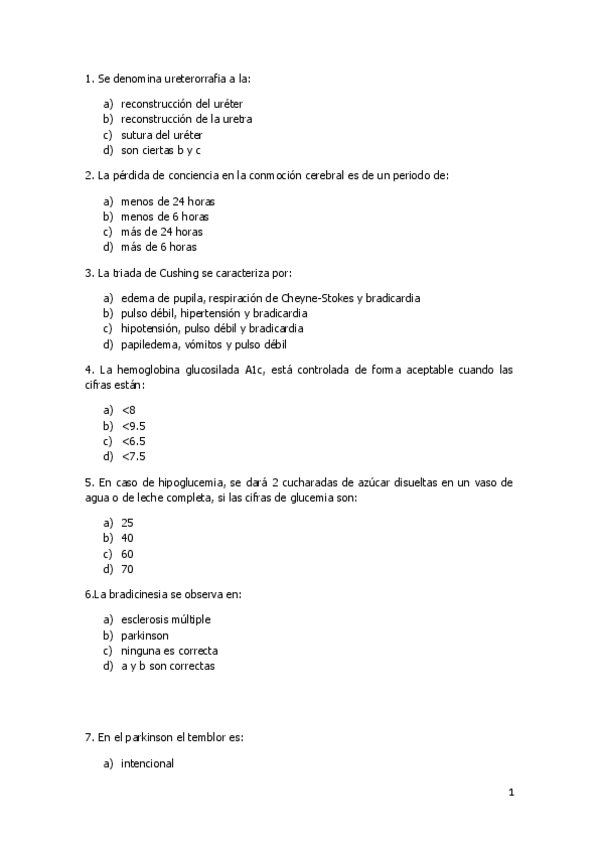 1. Se denomina ureterorrafia a la:

a) reconstrucción del uréter
b) reconstrucción de la uretra
c) sutura del uréter
d) son ciertas b y c

2. La pérdida de conciencia en la conmoción cerebral es de un periodo de:

a) menos de 24 horas
b) menos de 6 horas
c) más de 24 horas
d) más de 6 horas

3. La triada de Cushing se caracteriza por:

a) edema de pupila, respiración de Cheyne-Stokes y bradicardia
b) pulso débil, hipertensión y bradicardia
c) hipotensión, pulso débil y bradicardia
d) papiledema, vómitos y pulso débil

4. La hemoglobina glucosilada A1c, está controlada de forma aceptable cuando las cifras están:

a) <8
b) <9.5
c) <6.5
d) <7.5

5. En caso de hipoglucemia, se dará 2 cucharadas de azúcar disueltas en un vaso de agua o de leche completa, si las cifras de glucemia son:

a) 25
b) 40
c) 60
d) 70

6.La bradicinesia se observa en:

a) esclerosis múltiple
b) parkinson
c) ninguna es correcta
d) a y b son correctas

7. En el parkinson el temblor es:

a) intencional

1